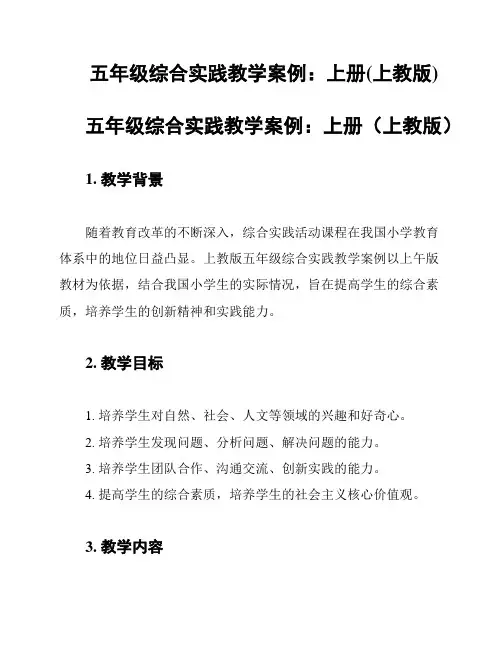 五年级综合实践教学案例：上册(上教版)

五年级综合实践教学案例：上册（上教版）

1. 教学背景

随着教育改革的不断深入，综合实践活动课程在我国小学教育体系中的地位日益凸显。上教版五年级综合实践教学案例以上午版教材为依据，结合我国小学生的实际情况，旨在提高学生的综合素质，培养学生的创新精神和实践能力。

2. 教学目标

1. 培养学生对自然、社会、人文等领域的兴趣和好奇心。
2. 培养学生发现问题、分析问题、解决问题的能力。
3. 培养学生团队合作、沟通交流、创新实践的能力。
4. 提高学生的综合素质，培养学生的社会主义核心价值观。

3. 教学内容